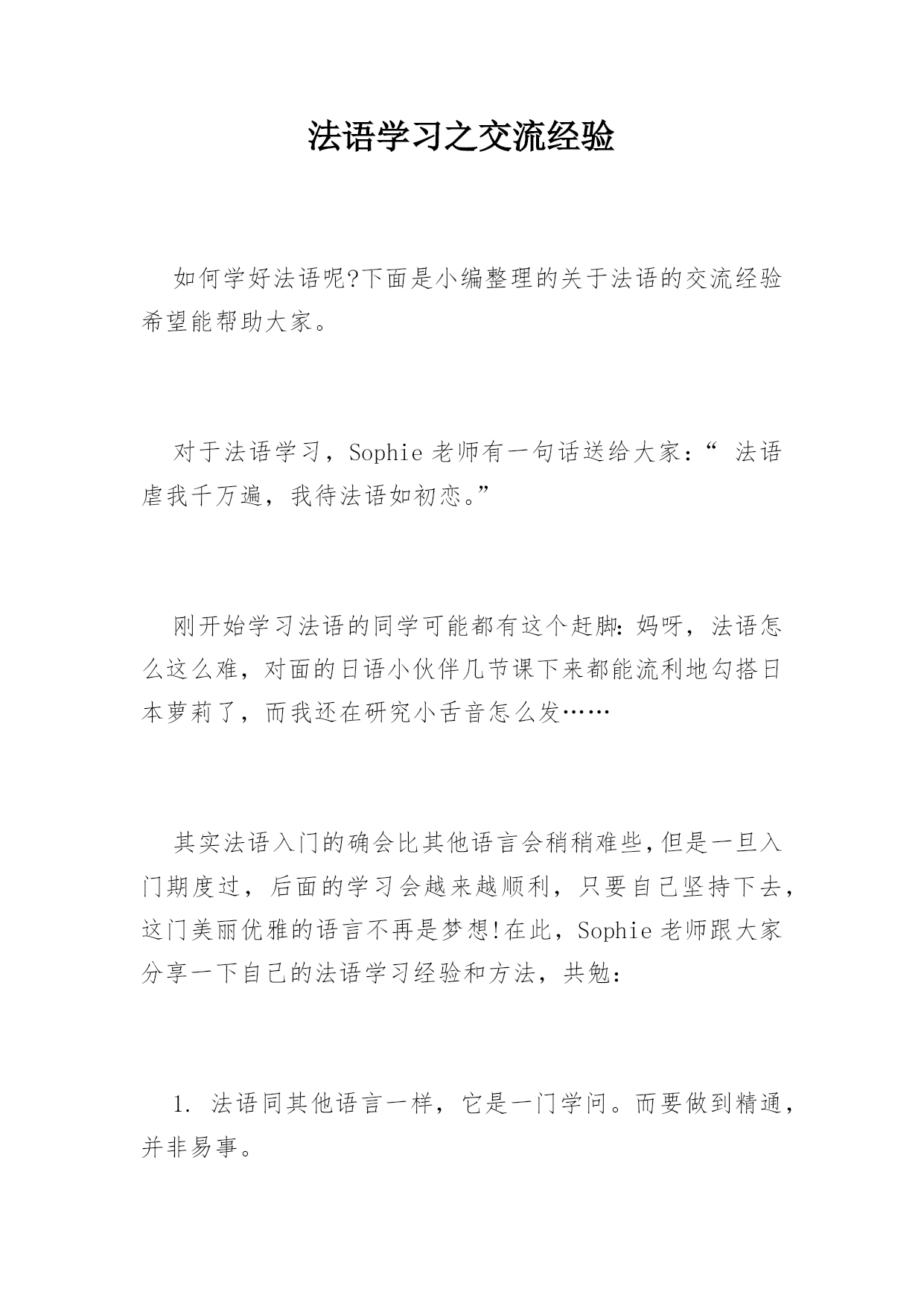 法语学习之交流经验

如何学好法语呢?下面是小编整理的关于法语的交流经验希望能帮助大家。

对于法语学习，Sophie 老师有一句话送给大家：“ 法语虐我千万遍，我待法语如初恋。”

刚开始学习法语的同学可能都有这个赶脚：妈呀，法语怎么这么难，对面的日语小伙伴几节课下来都能流利地勾搭日本萝莉了，而我还在研究小舌音怎么发……

其实法语入门的确会比其他语言会稍稍难些,但是一旦入门期度过，后面的学习会越来越顺利，只要自己坚持下去，这门美丽优雅的语言不再是梦想!在此，Sophie 老师跟大家分享一下自己的法语学习经验和方法，共勉：

1. 法语同其他语言一样，它是一门学问。而要做到精通，并非易事。